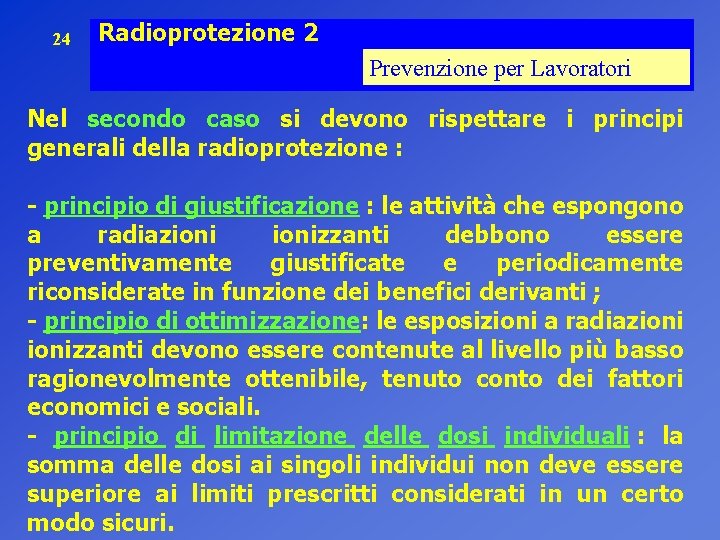 24

Radioprotezione 2

Prevenzione per Lavoratori

Nel secondo caso si devono rispettare i principi generali della radioprotezione :

- principio di giustificazione : le attività che espongono a radiazioni ionizzanti debbono essere preventivamente giustificate e periodicamente riconsiderate in funzione dei benefici derivanti ;
- principio di ottimizzazione: le esposizioni a radiazioni ionizzanti devono essere contenute al livello più basso ragionevolmente ottenibile, tenuto conto dei fattori economici e sociali.
- principio di limitazione delle dosi individuali : la somma delle dosi ai singoli individui non deve essere superiore ai limiti prescritti considerati in un certo modo sicuri.